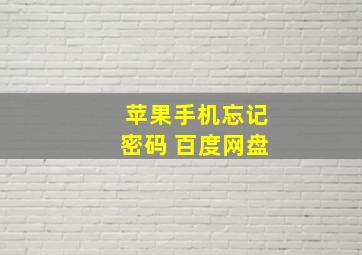 苹果手机忘记密码 百度网盘